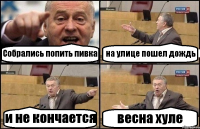 Собрались попить пивка

на улице пошел дождь

и не кончается

весна хуле